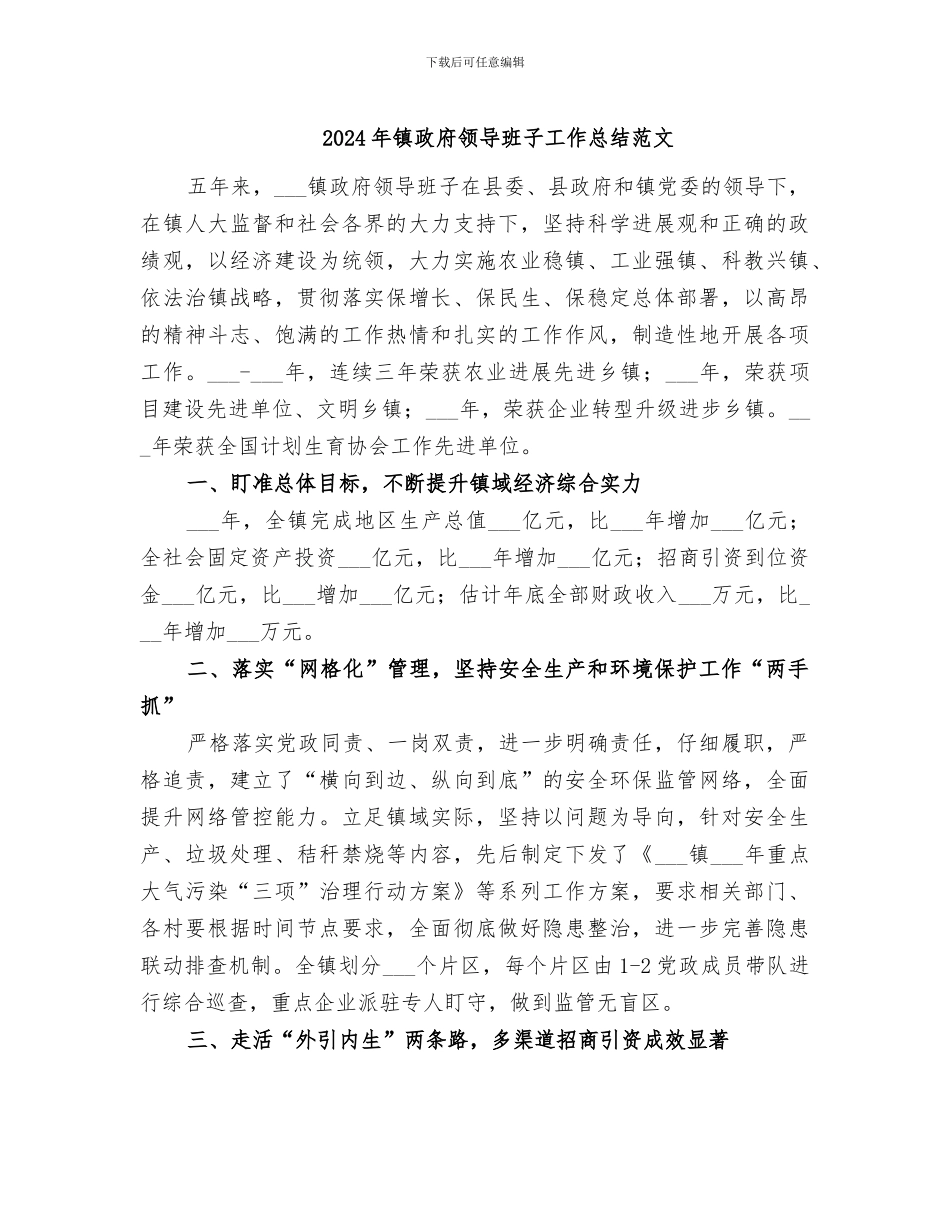 下载后可任意编辑

2024年镇政府领导班子工作总结范文

五年来，___镇政府领导班子在县委、县政府和镇党委的领导下，在镇人大监督和社会各界的大力支持下，坚持科学进展观和正确的政绩观，以经济建设为统领，大力实施农业稳镇、工业强镇、科教兴镇、依法治镇战略，贯彻落实保增长、保民生、保稳定总体部署，以高昂的精神斗志、饱满的工作热情和扎实的工作作风，制造性地开展各项工作。___-___年，连续三年荣获农业进展先进乡镇；___年，荣获项目建设先进单位、文明乡镇；___年，荣获企业转型升级进步乡镇。___年荣获全国计划生育协会工作先进单位。

一、盯准总体目标，不断提升镇域经济综合实力

___年，全镇完成地区生产总值___亿元，比___年增加___亿元；全社会固定资产投资___亿元，比___年增加___亿元；招商引资到位资金___亿元，比___增加___亿元；估计年底全部财政收入___万元，比___年增加___万元。

二、落实“网格化”管理，坚持安全生产和环境保护工作“两手抓”

严格落实党政同责、一岗双责，进一步明确责任，仔细履职，严格追责，建立了“横向到边、纵向到底”的安全环保监管网络，全面提升网络管控能力。立足镇域实际，坚持以问题为导向，针对安全生产、垃圾处理、秸秆禁烧等内容，先后制定下发了《___镇___年重点大气污染“三项”治理行动方案》等系列工作方案，要求相关部门、各村要根据时间节点要求，全面彻底做好隐患整治，进一步完善隐患联动排查机制。全镇划分___个片区，每个片区由1-2党政成员带队进行综合巡查，重点企业派驻专人盯守，做到监管无盲区。

三、走活“外引内生”两条路，多渠道招商引资成效显著